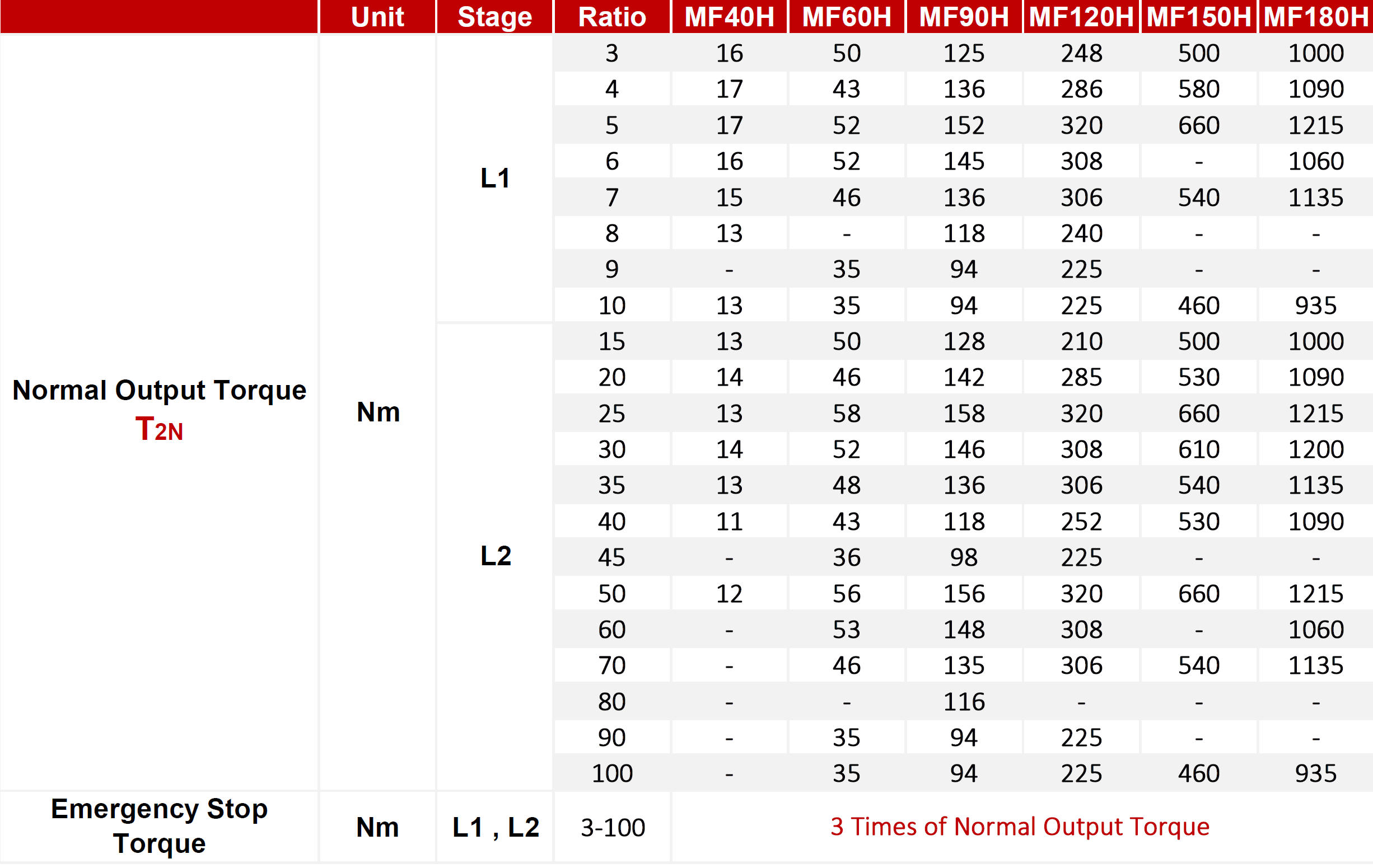 |  | Unit | Stage | Ratio | MF40H | MF60H | MF90H | MF120H | MF150H | MF180H |
|---|---|---|---|---|---|---|---|---|---|
| Normal Output Torque $T_{2N}$ | Nm | L1 | 3 | 16 | 50 | 125 | 248 | 500 | 1000 |
|  |  |  | 4 | 17 | 43 | 136 | 286 | 580 | 1090 |
|  |  |  | 5 | 17 | 52 | 152 | 320 | 660 | 1215 |
|  |  |  | 6 | 16 | 52 | 145 | 308 | - | 1060 |
|  |  |  | 7 | 15 | 46 | 136 | 306 | 540 | 1135 |
|  |  |  | 8 | 13 | - | 118 | 240 | - | - |
|  |  |  | 9 | - | 35 | 94 | 225 | - | - |
|  |  |  | 10 | 13 | 35 | 94 | 225 | 460 | 935 |
|  |  | L2 | 15 | 13 | 50 | 128 | 210 | 500 | 1000 |
|  |  |  | 20 | 14 | 46 | 142 | 285 | 530 | 1090 |
|  |  |  | 25 | 13 | 58 | 158 | 320 | 660 | 1215 |
|  |  |  | 30 | 14 | 52 | 146 | 308 | 610 | 1200 |
|  |  |  | 35 | 13 | 48 | 136 | 306 | 540 | 1135 |
|  |  |  | 40 | 11 | 43 | 118 | 252 | 530 | 1090 |
|  |  |  | 45 | - | 36 | 98 | 225 | - | - |
|  |  |  | 50 | 12 | 56 | 156 | 320 | 660 | 1215 |
|  |  |  | 60 | - | 53 | 148 | 308 | - | 1060 |
|  |  |  | 70 | - | 46 | 135 | 306 | 540 | 1135 |
|  |  |  | 80 | - | - | 116 | - | - | - |
|  |  |  | 90 | - | 35 | 94 | 225 | - | - |
|  |  |  | 100 | - | 35 | 94 | 225 | 460 | 935 |
| Emergency Stop Torque | Nm | L1 , L2 | 3-100 | 3 Times of Normal Output Torque | | | | | |